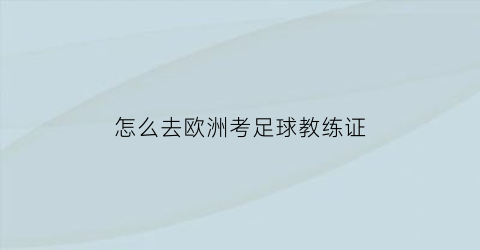 怎么去欧洲考足球教练证